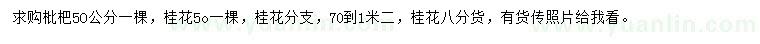 求购枇杷50公分一棵，桂花5o一棵，桂花分支，70到1米二，桂花八分货，有货传照片给我看。

www.yuanlin.com